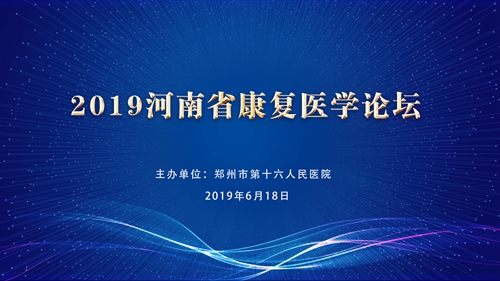 2019河南省康复医学论坛

主办单位：郑州市第十六人民医院

2019年6月18日